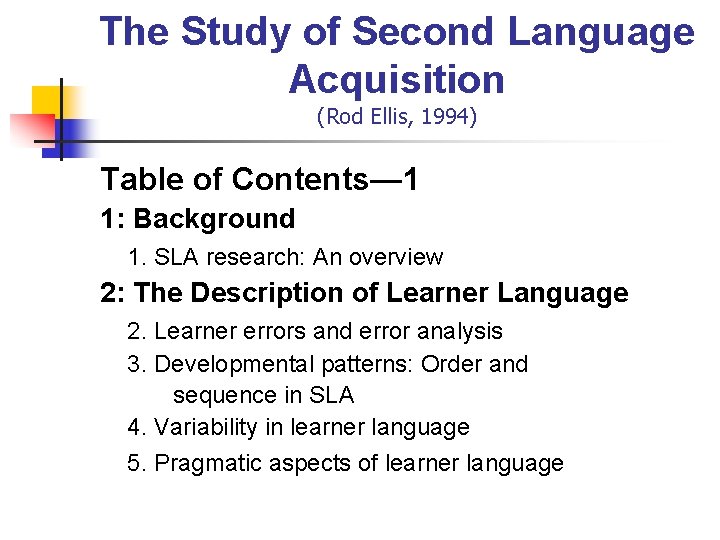 The Study of Second Language Acquisition
(Rod Ellis, 1994)

Table of Contents—1

1: Background

1. SLA research: An overview

2: The Description of Learner Language

2. Learner errors and error analysis

3. Developmental patterns: Order and sequence in SLA

4. Variability in learner language

5. Pragmatic aspects of learner language